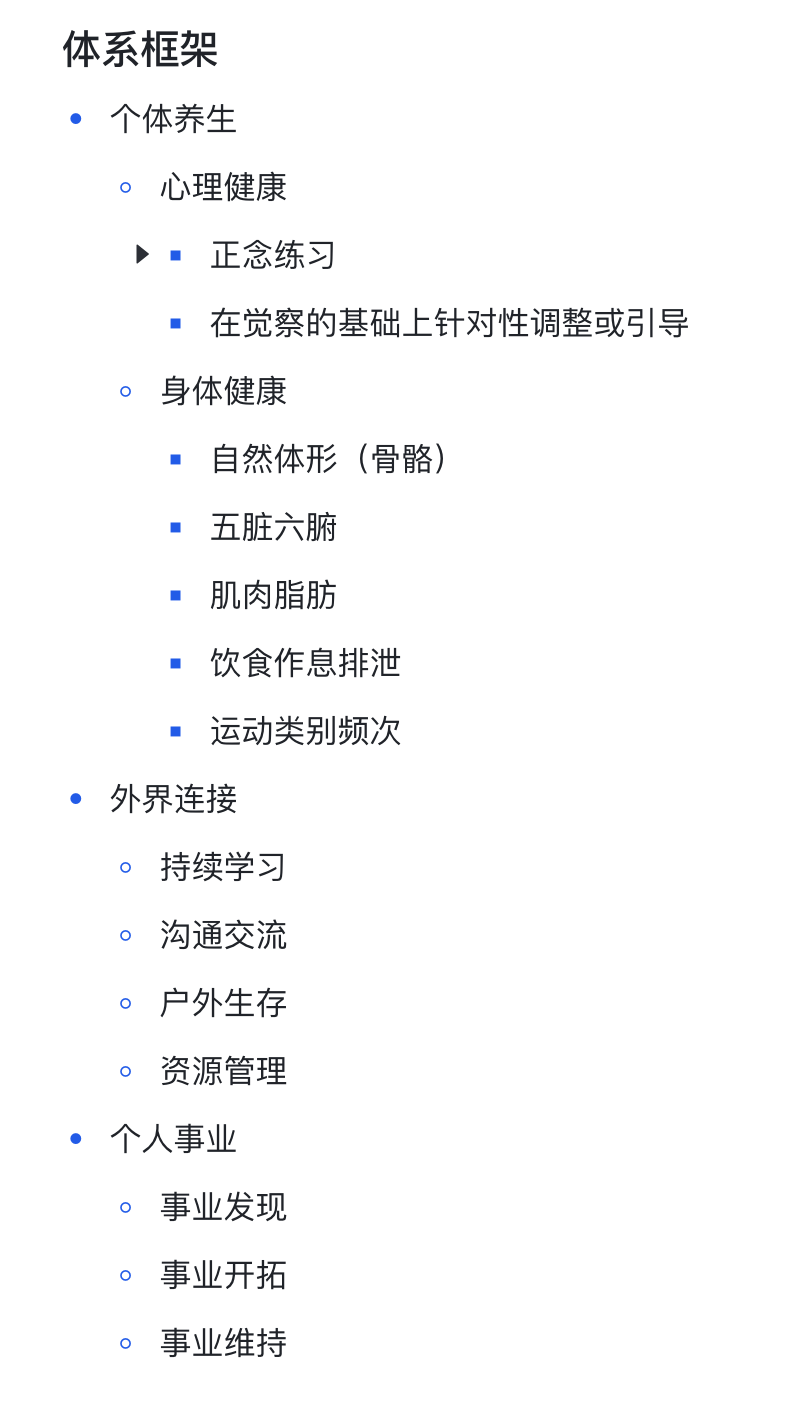 体系框架

- 个体养生
  - 心理健康
    - 正念练习
    - 在觉察的基础上针对性调整或引导
  - 身体健康
    - 自然体形（骨骼）
    - 五脏六腑
    - 肌肉脂肪
    - 饮食作息排泄
    - 运动类别频次
- 外界连接
  - 持续学习
  - 沟通交流
  - 户外生存
  - 资源管理
- 个人事业
  - 事业发现
  - 事业开拓
  - 事业维持